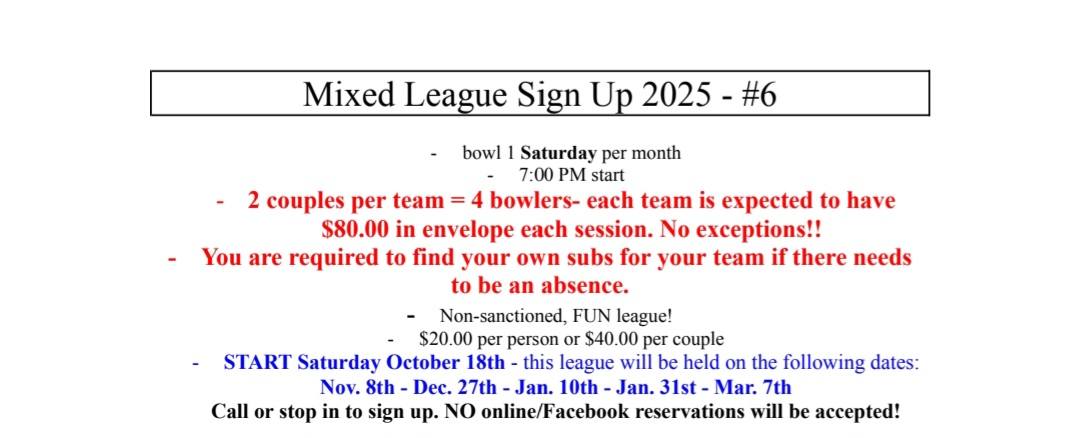 Mixed League Sign Up 2025 - #6

- bowl 1 Saturday per month

- 7:00 PM start

- 2 couples per team = 4 bowlers- each team is expected to have $80.00 in envelope each session. No exceptions!!

- You are required to find your own subs for your team if there needs to be an absence.

- Non-sanctioned, FUN league!

- $20.00 per person or $40.00 per couple

- START Saturday October 18th - this league will be held on the following dates: Nov. 8th - Dec. 27th - Jan. 10th - Jan. 31st - Mar. 7th

Call or stop in to sign up. NO online/Facebook reservations will be accepted!